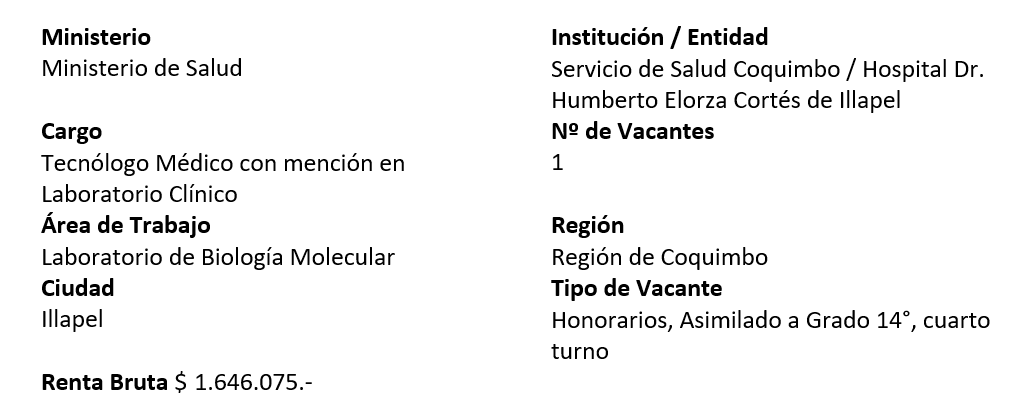 Ministerio
Ministerio de Salud

Cargo
Tecnólogo Médico con mención en Laboratorio Clínico

Área de Trabajo
Laboratorio de Biología Molecular

Ciudad
Illapel

Renta Bruta $ 1.646.075.-

Institución / Entidad
Servicio de Salud Coquimbo / Hospital Dr. Humberto Elorza Cortés de Illapel

Nº de Vacantes
1

Región
Región de Coquimbo

Tipo de Vacante
Honorarios, Asimilado a Grado 14°, cuarto turno